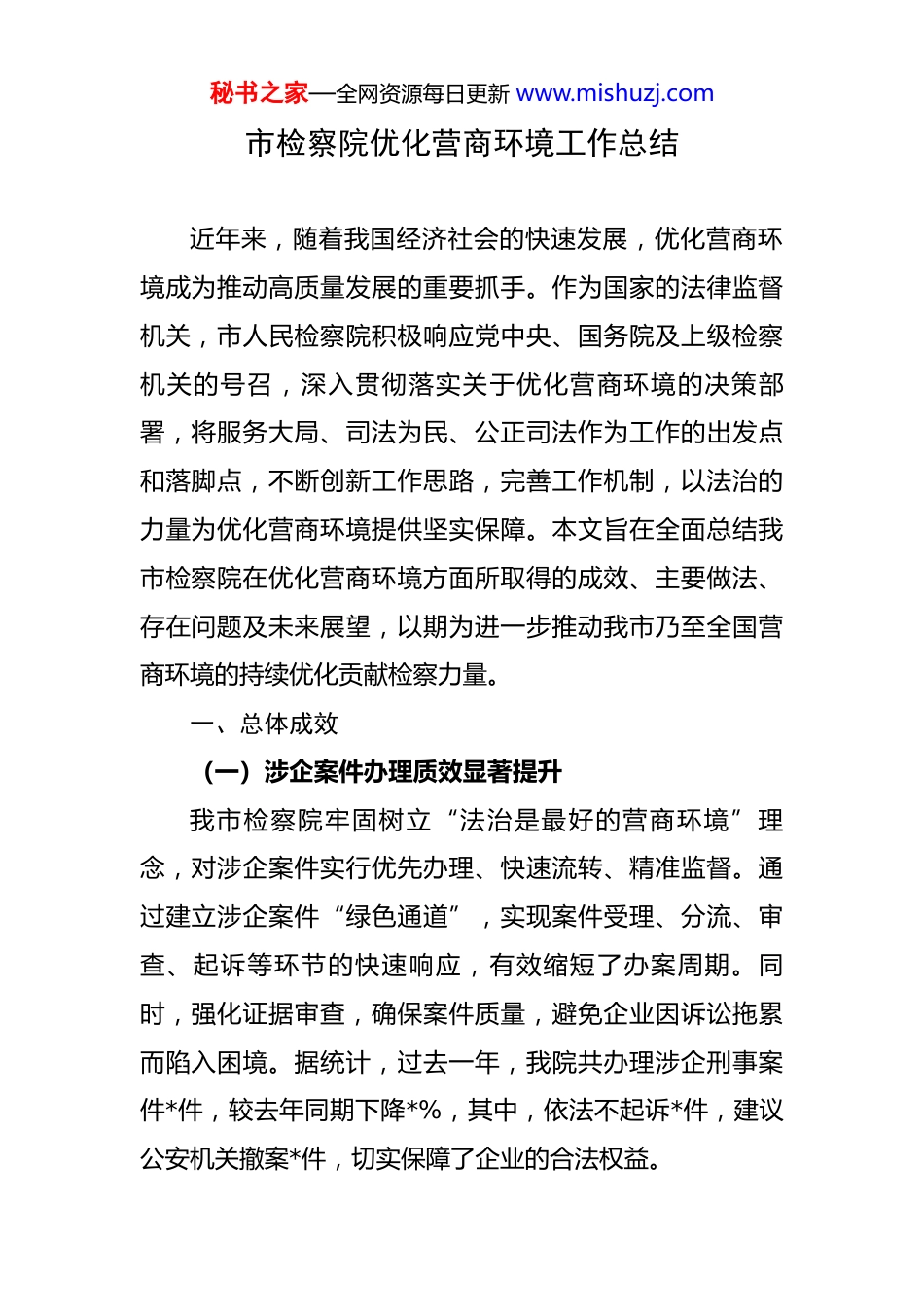 秘书之家—全网资源每日更新 www.mishuzj.com

市检察院优化营商环境工作总结

近年来，随着我国经济社会的快速发展，优化营商环境成为推动高质量发展的重要抓手。作为国家的法律监督机关，市人民检察院积极响应党中央、国务院及上级检察机关的号召，深入贯彻落实关于优化营商环境的决策部署，将服务大局、司法为民、公正司法作为工作的出发点和落脚点，不断创新工作思路，完善工作机制，以法治的力量为优化营商环境提供坚实保障。本文旨在全面总结我市检察院在优化营商环境方面所取得的成效、主要做法、存在问题及未来展望，以期为进一步推动我市乃至全国营商环境的持续优化贡献检察力量。

一、总体成效

（一）涉企案件办理质效显著提升

我市检察院牢固树立“法治是最好的营商环境”理念，对涉企案件实行优先办理、快速流转、精准监督。通过建立涉企案件“绿色通道”，实现案件受理、分流、审查、起诉等环节的快速响应，有效缩短了办案周期。同时，强化证据审查，确保案件质量，避免企业因诉讼拖累而陷入困境。据统计，过去一年，我院共办理涉企刑事案件*件，较去年同期下降*%，其中，依法不起诉*件，建议公安机关撤案*件，切实保障了企业的合法权益。